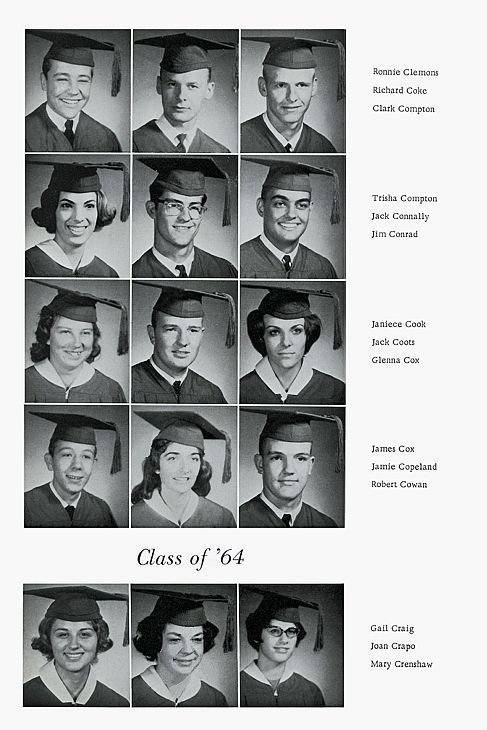 Ronnie Clemons
Richard Coke
Clark Compton

Trisha Compton
Jack Connally
Jim Conrad

Janiece Cook
Jack Coots
Glenna Cox

James Cox
Jamie Copeland
Robert Cowan

Class of '64

Gail Craig
Joan Crapo
Mary Crenshaw